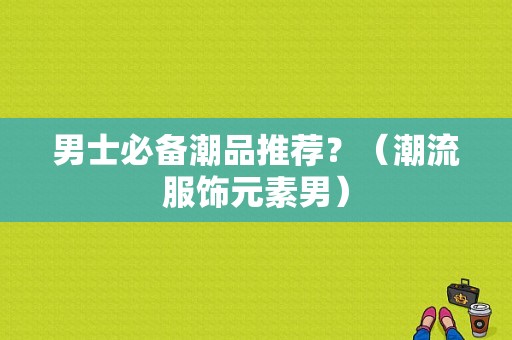 男士必备潮品推荐？（潮流服饰元素男）